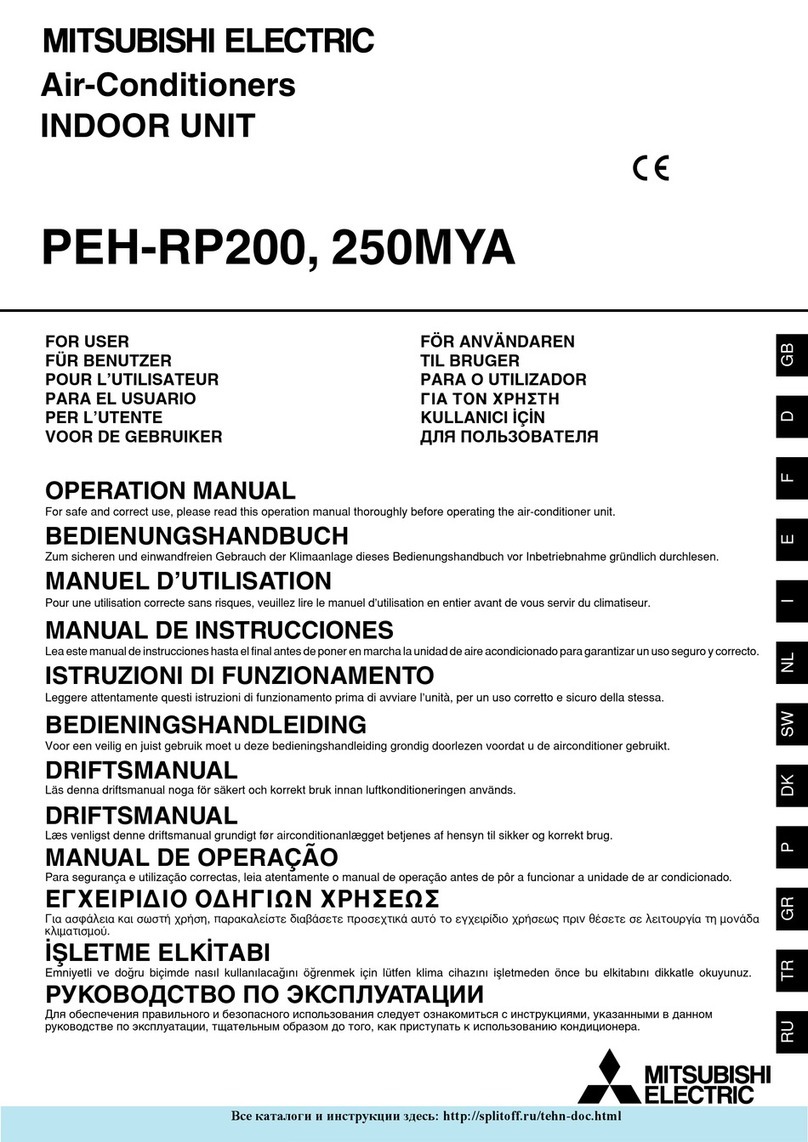 MITSUBISHI ELECTRIC
Air-Conditioners
INDOOR UNIT

CE

PEH-RP200, 250MYA

FOR USER
FÜR BENUTZER
POUR L'UTILISATEUR
PARA EL USUARIO
PER L'UTENTE
VOOR DE GEBRUIKER

FÖR ANVÄNDAREN
TIL BRUGER
PARA O UTILIZADOR
ΓΙΑ ΤΟΝ ΧΡΗΣΤΗ
KULLANICI İÇİN
ДЛЯ ПОЛЬЗОВАТЕЛЯ

OPERATION MANUAL
For safe and correct use, please read this operation manual thoroughly before operating the air-conditioner unit.

BEDIENUNGSHANDBUCH
Zum sicheren und einwandfreien Gebrauch der Klimaanlage dieses Bedienungshandbuch vor Inbetriebnahme gründlich durchlesen.

MANUEL D'UTILISATION
Pour une utilisation correcte sans risques, veuillez lire le manuel d'utilisation en entier avant de vous servir du climatiseur.

MANUAL DE INSTRUCCIONES
Lea este manual de instrucciones hasta el final antes de poner en marcha la unidad de aire acondicionado para garantizar un uso seguro y correcto.

ISTRUZIONI DI FUNZIONAMENTO
Leggere attentamente questi istruzioni di funzionamento prima di avviare l'unità, per un uso corretto e sicuro della stessa.

BEDIENINGSHANDLEIDING
Voor een veilig en juist gebruik moet u deze bedieningshandleiding grondig doorlezen voordat u de airconditioner gebruikt.

DRIFTSMANUAL
Läs denna driftsmanual noga för säkert och korrekt bruk innan luftkonditioneringen används.

DRIFTSMANUAL
Læs venligst denne driftsmanual grundigt før airconditionanlægget betjenes af hensyn til sikker og korrekt brug.

MANUAL DE OPERAÇÃO
Para segurança e utilização correctas, leia atentamente o manual de operação antes de pôr a funcionar a unidade de ar condicionado.

ΕΓΧΕΙΡΙΔΙΟ ΟΔΗΓΙΩΝ ΧΡΗΣΕΩΣ
Για ασφάλεια και σωστή χρήση, παρακαλείστε διαβάσετε προσεχτικά αυτό το εγχειρίδιο χρήσεως πριν θέσετε σε λειτουργία τη μονάδα κλιματισμού.

İŞLETME ELKİTABI
Emniyetli ve doğru biçimde nasıl kullanılacağını öğrenmek için lütfen klima cihazını işletmeden önce bu elkitabını dikkatle okuyunuz.

РУКОВОДСТВО ПО ЭКСПЛУАТАЦИИ
Для обеспечения правильного и безопасного использования следует ознакомиться с инструкциями, указанными в данном руководстве по эксплуатации, тщательным образом до того, как приступать к использованию кондиционера.

GB
D
F
E
I
NL
SW
DK
P
GR
TR
RU

MITSUBISHI
ELECTRIC

Все каталоги и инструкции здесь: http://splitoff.ru/tehn-doc.html